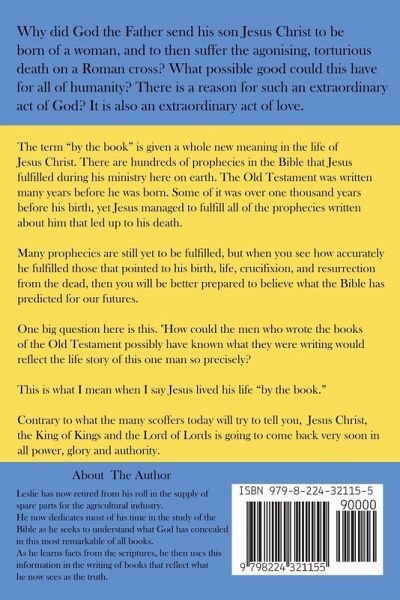 Why did God the Father send his son Jesus Christ to be born of a woman, and to then suffer the agonising, torturious death on a Roman cross? What possible good could this have for all of humanity? There is a reason for such an extraordinary act of God? It is also an extraordinary act of love.

The term "by the book" is given a whole new meaning in the life of Jesus Christ. There are hundreds of prophecies in the Bible that Jesus fulfilled during his ministry here on earth. The Old Testament was written many years before he was born. Some of it was over one thousand years before his birth, yet Jesus managed to fulfill all of the prophecies written about him that led up to his death.

Many prophecies are still yet to be fulfilled, but when you see how accurately he fulfilled those that pointed to his birth, life, crucifixion, and resurrection from the dead, then you will be better prepared to believe what the Bible has predicted for our futures.

One big question here is this. 'How could the men who wrote the books of the Old Testament possibly have known what they were writing would reflect the life story of this one man so precisely?

This is what I mean when I say Jesus lived his life "by the book."

Contrary to what the many scoffers today will try to tell you, Jesus Christ, the King of Kings and the Lord of Lords is going to come back very soon in all power, glory and authority.

About The Author

Leslie has now retired from his roll in the supply of spare parts for the agricultural industry.
He now dedicates most of his time in the study of the Bible as he seeks to understand what God has concealed in this most remarkable of all books.
As he learns facts from the scriptures, he then uses this information in the writing of books that reflect what he now sees as the truth.

ISBN 979-8-224-32115-5
90000
9 798224 321155